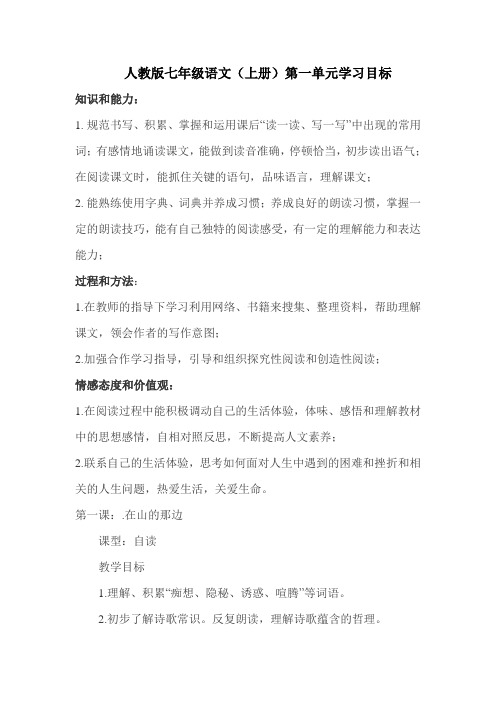 人教版七年级语文（上册）第一单元学习目标

知识和能力：

1. 规范书写、积累、掌握和运用课后“读一读、写一写”中出现的常用词；有感情地诵读课文，能做到读音准确，停顿恰当，初步读出语气；在阅读课文时，能抓住关键的语句，品味语言，理解课文；

2. 能熟练使用字典、词典并养成习惯；养成良好的朗读习惯，掌握一定的朗读技巧，能有自己独特的阅读感受，有一定的理解能力和表达能力；

过程和方法：

1.在教师的指导下学习利用网络、书籍来搜集、整理资料，帮助理解课文，领会作者的写作意图；

2.加强合作学习指导，引导和组织探究性阅读和创造性阅读；

情感态度和价值观：

1.在阅读过程中能积极调动自己的生活体验，体味、感悟和理解教材中的思想感情，自相对照反思，不断提高人文素养；

2.联系自己的生活体验，思考如何面对人生中遇到的困难和挫折和相关的人生问题，热爱生活，关爱生命。

第一课：.在山的那边

课型：自读

教学目标

1.理解、积累“痴想、隐秘、诱惑、喧腾”等词语。

2.初步了解诗歌常识。反复朗读，理解诗歌蕴含的哲理。